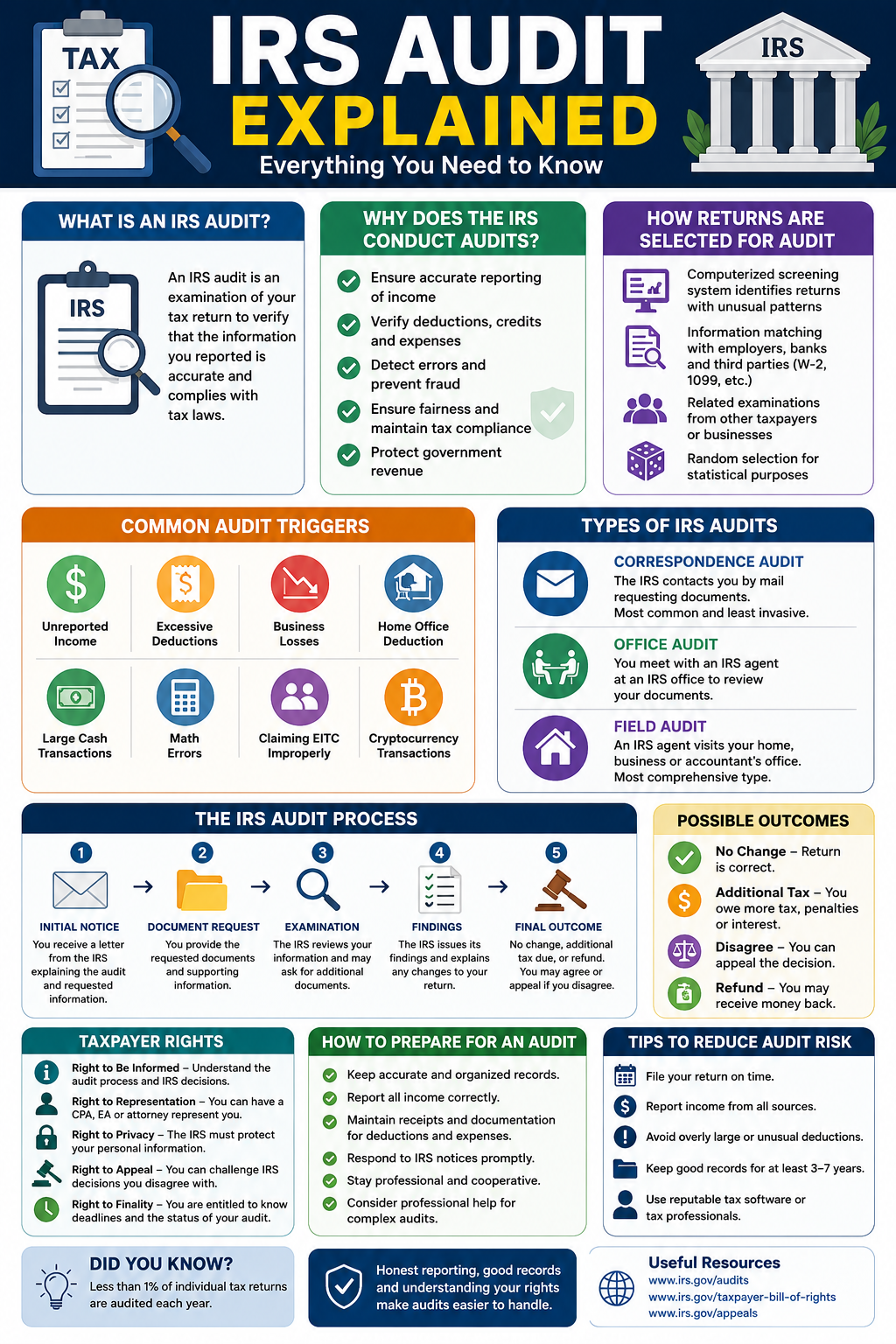 TAX

IRS AUDIT EXPLAINED
Everything You Need to Know

IRS

WHAT IS AN IRS AUDIT?

IRS

An IRS audit is an examination of your tax return to verify that the information you reported is accurate and complies with tax laws.

WHY DOES THE IRS CONDUCT AUDITS?

Ensure accurate reporting of income
Verify deductions, credits and expenses
Detect errors and prevent fraud
Ensure fairness and maintain tax compliance
Protect government revenue

HOW RETURNS ARE SELECTED FOR AUDIT

Computerized screening system identifies returns with unusual patterns
Information matching with employers, banks and third parties (W-2, 1099, etc.)
Related examinations from other taxpayers or businesses
Random selection for statistical purposes

COMMON AUDIT TRIGGERS

Unreported Income
Excessive Deductions
Business Losses
Home Office Deduction
Large Cash Transactions
Math Errors
Claiming EITC Improperly
Cryptocurrency Transactions

TYPES OF IRS AUDITS

CORRESPONDENCE AUDIT
The IRS contacts you by mail requesting documents. Most common and least invasive.

OFFICE AUDIT
You meet with an IRS agent at an IRS office to review your documents.

FIELD AUDIT
An IRS agent visits your home, business or accountant's office. Most comprehensive type.

THE IRS AUDIT PROCESS

1 INITIAL NOTICE
You receive a letter from the IRS explaining the audit and requested information.

2 DOCUMENT REQUEST
You provide the requested documents and supporting information.

3 EXAMINATION
The IRS reviews your information and may ask for additional documents.

4 FINDINGS
The IRS issues its findings and explains any changes to your return.

5 FINAL OUTCOME
No change, additional tax due, or refund. You may agree or appeal if you disagree.

POSSIBLE OUTCOMES

No Change – Return is correct.
Additional Tax – You owe more tax, penalties or interest.
Disagree – You can appeal the decision.
Refund – You may receive money back.

TAXPAYER RIGHTS

Right to Be Informed – Understand the audit process and IRS decisions.
Right to Representation – You can have a CPA, EA or attorney represent you.
Right to Privacy – The IRS must protect your personal information.
Right to Appeal – You can challenge IRS decisions you disagree with.
Right to Finality – You are entitled to know deadlines and the status of your audit.

HOW TO PREPARE FOR AN AUDIT

Keep accurate and organized records.
Report all income correctly.
Maintain receipts and documentation for deductions and expenses.
Respond to IRS notices promptly.
Stay professional and cooperative.
Consider professional help for complex audits.

TIPS TO REDUCE AUDIT RISK

File your return on time.
Report income from all sources.
Avoid overly large or unusual deductions.
Keep good records for at least 3–7 years.
Use reputable tax software or tax professionals.

DID YOU KNOW?
Less than 1% of individual tax returns are audited each year.

Honest reporting, good records and understanding your rights make audits easier to handle.

Useful Resources
www.irs.gov/audits
www.irs.gov/taxpayer-bill-of-rights
www.irs.gov/appeals